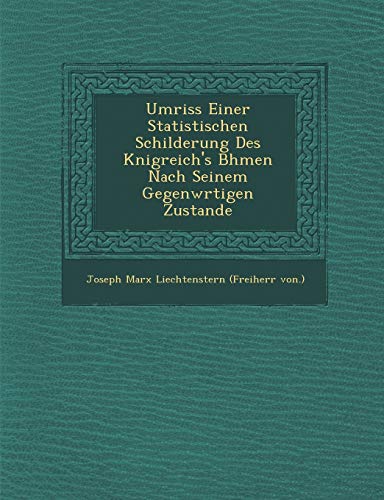 Umriss Einer Statistischen Schilderung Des Knigreich's Bhmen Nach Seinem Gegenwrtigen Zustande

Joseph Marx Liechtenstern (Freiherr von.)